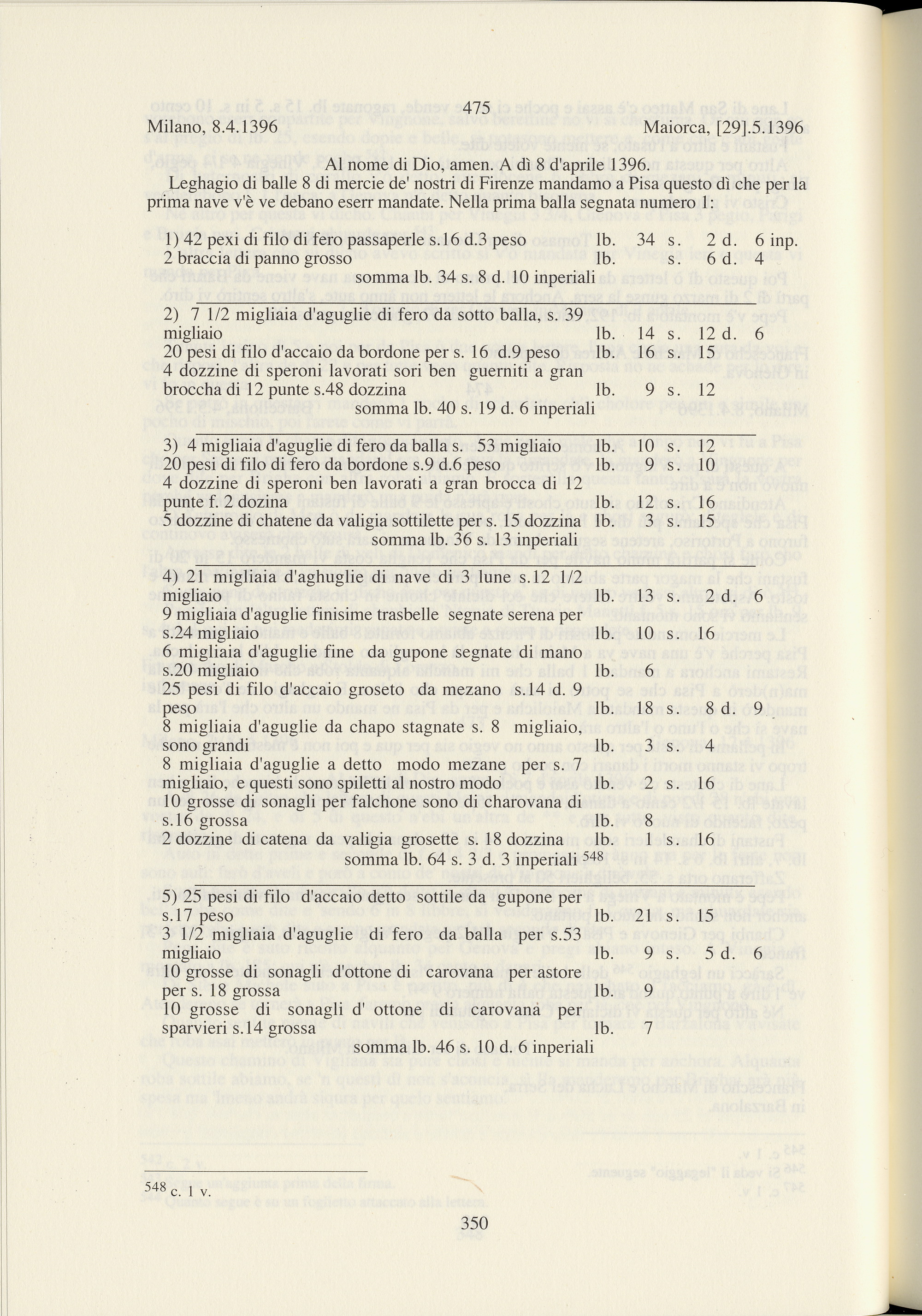 475

Milano, 8.4.1396 Maiorca, [29].5.1396

Al nome di Dio, amen. A dì 8 d'aprile 1396.

Leghagio di balle 8 di mercie de' nostri di Firenze mandamo a Pisa questo dì che per la prima nave v'è ve debano eserr mandate. Nella prima balla segnata numero 1:

1) 42 pexi di filo di fero passaperle s.16 d.3 peso lb. 34 s. 2 d. 6 inp.
2 braccia di panno grosso lb. s. 6 d. 4
somma lb. 34 s. 8 d. 10 inperiali

2) 7 1/2 migliaia d'aguglie di fero da sotto balla, s. 39 migliaio lb. 14 s. 12 d. 6
20 pesi di filo d'accaio da bordone per s. 16 d.9 peso lb. 16 s. 15
4 dozzine di speroni lavorati sori ben guerniti a gran broccha di 12 punte s.48 dozzina lb. 9 s. 12
somma lb. 40 s. 19 d. 6 inperiali

3) 4 migliaia d'aguglie di fero da balla s. 53 migliaio lb. 10 s. 12
20 pesi di filo di fero da bordone s.9 d.6 peso lb. 9 s. 10
4 dozzine di speroni ben lavorati a gran brocca di 12 punte f. 2 dozina lb. 12 s. 16
5 dozzine di chatene da valigia sottilette per s. 15 dozzina lb. 3 s. 15
somma lb. 36 s. 13 inperiali

4) 21 migliaia d'aghuglie di nave di 3 lune s.12 1/2 migliaio lb. 13 s. 2 d. 6
9 migliaia d'aguglie finisime trasbelle segnate serena per s.24 migliaio lb. 10 s. 16
6 migliaia d'aguglie fine da gupone segnate di mano s.20 migliaio lb. 6
25 pesi di filo d'accaio groseto da mezano s.14 d. 9 peso lb. 18 s. 8 d. 9
8 migliaia d'aguglie da chapo stagnate s. 8 migliaio, sono grandi lb. 3 s. 4
8 migliaia d'aguglie a detto modo mezane per s. 7 migliaio, e questi sono spiletti al nostro modo lb. 2 s. 16
10 grosse di sonagli per falchone sono di charovana di s.16 grossa lb. 8
2 dozzine di catena da valigia grosette s. 18 dozzina lb. 1 s. 16
somma lb. 64 s. 3 d. 3 inperiali $^{548}$

5) 25 pesi di filo d'accaio detto sottile da gupone per s.17 peso lb. 21 s. 15
3 1/2 migliaia d'aguglie di fero da balla per s.53 migliaio lb. 9 s. 5 d. 6
10 grosse di sonagli d'ottone di carovana per astore per s. 18 grossa lb. 9
10 grosse di sonagli d' ottone di carovana per sparvieri s.14 grossa lb. 7
somma lb. 46 s. 10 d. 6 inperiali

$^{548}$ c. 1 v.

350